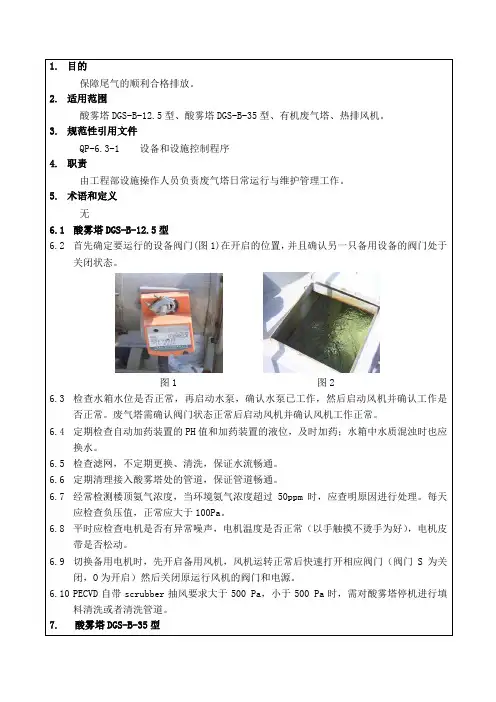 1. 目的

保障尾气的顺利合格排放。

2. 适用范围

酸雾塔 DGS-B-12.5 型、酸雾塔 DGS-B-35 型、有机废气塔、热排风机。

3. 规范性引用文件

QP-6.3-1　设备和设施控制程序

4. 职责

由工程部设施操作人员负责废气塔日常运行与维护管理工作。

5. 术语和定义

无

6.1 酸雾塔 DGS-B-12.5 型

6.2 首先确定要运行的设备阀门(图 1)在开启的位置，并且确认另一只备用设备的阀门处于关闭状态。

图 1　　图 2

6.3 检查水箱水位是否正常，再启动水泵，确认水泵已工作，然后启动风机并确认工作是否正常。废气塔需确认阀门状态正常后启动风机并确认风机工作正常。

6.4 定期检查自动加药装置的 PH 值和加药装置的液位，及时加药；水箱中水质混浊时也应换水。

6.5 检查滤网，不定期更换、清洗，保证水流畅通。

6.6 定期清理接入酸雾塔处的管道，保证管道畅通。

6.7 经常检测楼顶氨气浓度，当环境氨气浓度超过 50ppm 时，应查明原因进行处理。每天应检查负压值，正常应大于 100Pa。

6.8 平时应检查电机是否有异常噪声，电机温度是否正常（以手触摸不烫手为好），电机皮带是否松动。

6.9 切换备用电机时，先开启备用风机，风机运转正常后快速打开相应阀门（阀门 S 为关闭，O 为开启）然后关闭原运行风机的阀门和电源。

6.10 PECVD 自带 scrubber 抽风要求大于 500 Pa，小于 500 Pa 时，需对酸雾塔停机进行填料清洗或者清洗管道。

7. 酸雾塔 DGS-B-35 型